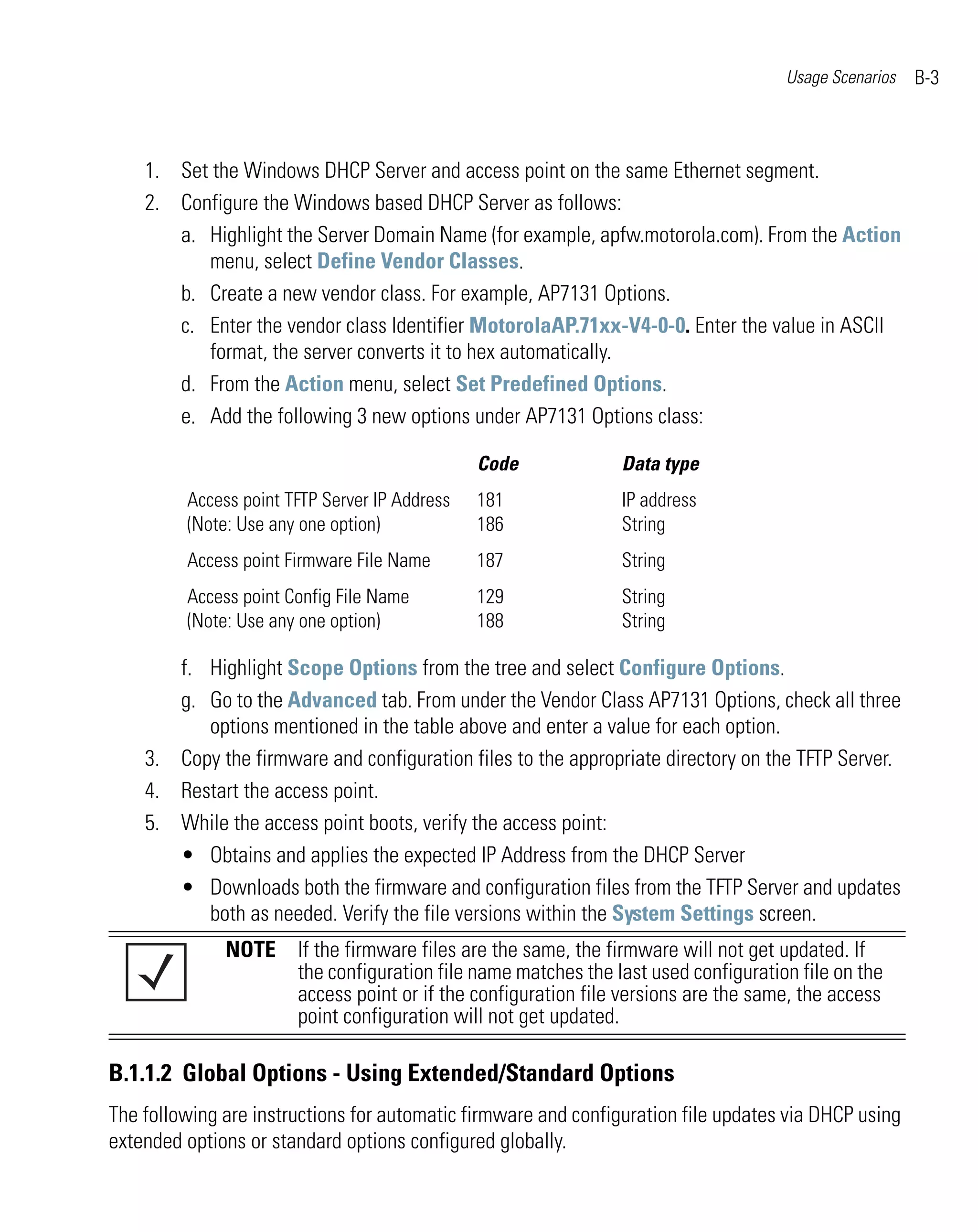 Usage Scenarios B-3

1. Set the Windows DHCP Server and access point on the same Ethernet segment.
2. Configure the Windows based DHCP Server as follows:
a. Highlight the Server Domain Name (for example, apfw.motorola.com). From the Action menu, select Define Vendor Classes.
b. Create a new vendor class. For example, AP7131 Options.
c. Enter the vendor class Identifier MotorolaAP.71xx-V4-0-0. Enter the value in ASCII format, the server converts it to hex automatically.
d. From the Action menu, select Set Predefined Options.
e. Add the following 3 new options under AP7131 Options class:

| | Code | Data type |
|---|---|---|
| Access point TFTP Server IP Address (Note: Use any one option) | 181 186 | IP address String |
| Access point Firmware File Name | 187 | String |
| Access point Config File Name (Note: Use any one option) | 129 188 | String String |

f. Highlight Scope Options from the tree and select Configure Options.
g. Go to the Advanced tab. From under the Vendor Class AP7131 Options, check all three options mentioned in the table above and enter a value for each option.
3. Copy the firmware and configuration files to the appropriate directory on the TFTP Server.
4. Restart the access point.
5. While the access point boots, verify the access point:
• Obtains and applies the expected IP Address from the DHCP Server
• Downloads both the firmware and configuration files from the TFTP Server and updates both as needed. Verify the file versions within the System Settings screen.

NOTE If the firmware files are the same, the firmware will not get updated. If the configuration file name matches the last used configuration file on the access point or if the configuration file versions are the same, the access point configuration will not get updated.

B.1.1.2 Global Options - Using Extended/Standard Options

The following are instructions for automatic firmware and configuration file updates via DHCP using extended options or standard options configured globally.